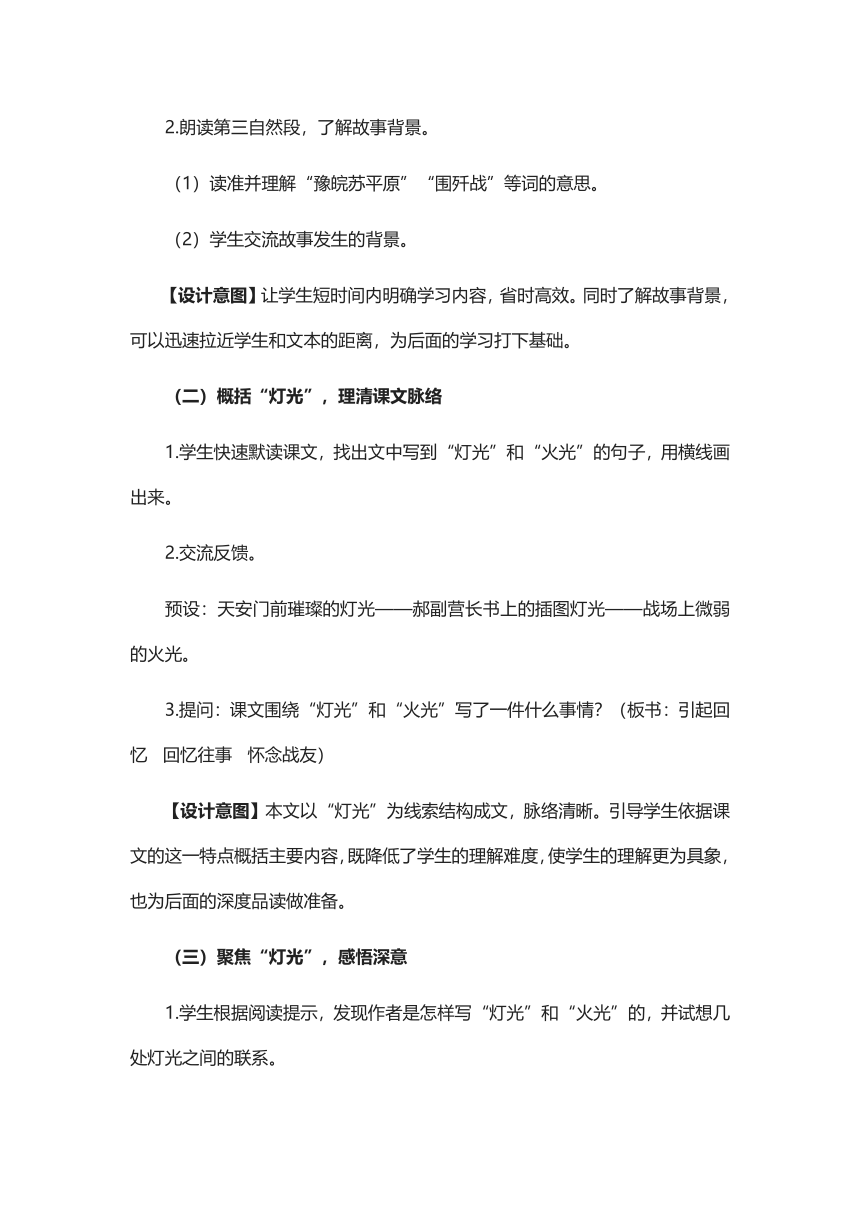 2.朗读第三自然段，了解故事背景。

（1）读准并理解“豫皖苏平原”“围歼战”等词的意思。

（2）学生交流故事发生的背景。

【设计意图】让学生短时间内明确学习内容，省时高效。同时了解故事背景，可以迅速拉近学生和文本的距离，为后面的学习打下基础。

（二）概括“灯光”，理清课文脉络

1.学生快速默读课文，找出文中写到“灯光”和“火光”的句子，用横线画出来。

2.交流反馈。

预设：天安门前璀璨的灯光——郝副营长书上的插图灯光——战场上微弱的火光。

3.提问：课文围绕“灯光”和“火光”写了一件什么事情？（板书：引起回忆　回忆往事　怀念战友）

【设计意图】本文以“灯光”为线索结构成文，脉络清晰。引导学生依据课文的这一特点概括主要内容，既降低了学生的理解难度，使学生的理解更为具象，也为后面的深度品读做准备。

（三）聚焦“灯光”，感悟深意

1.学生根据阅读提示，发现作者是怎样写“灯光”和“火光”的，并试想几处灯光之间的联系。